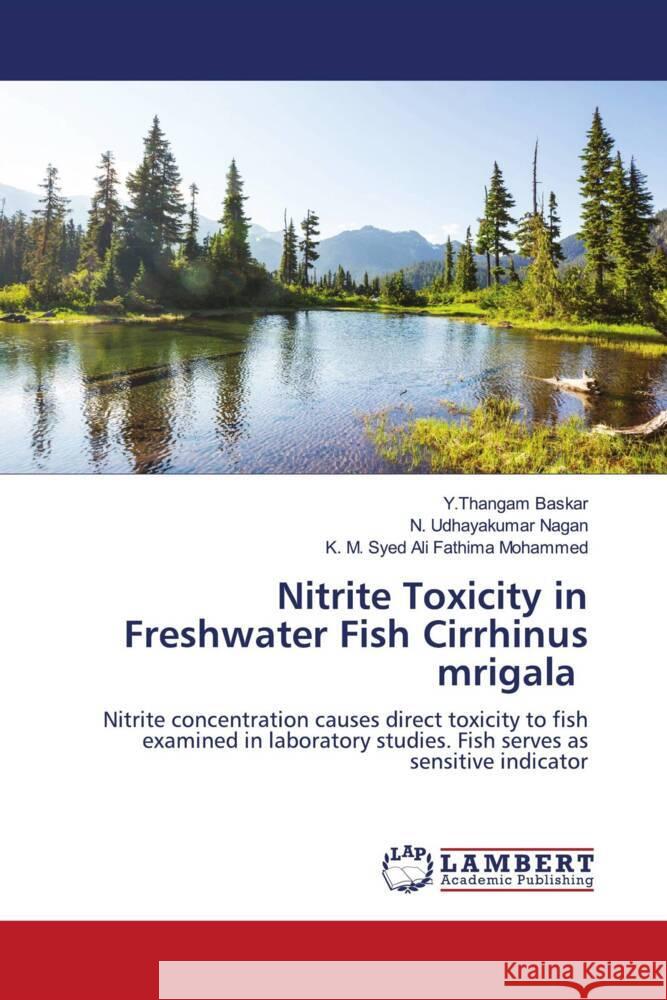 Y.Thangam Baskar
N. Udhayakumar Nagan
K. M. Syed Ali Fathima Mohammed

Nitrite Toxicity in Freshwater Fish Cirrhinus mrigala

Nitrite concentration causes direct toxicity to fish examined in laboratory studies. Fish serves as sensitive indicator

LAP LAMBERT Academic Publishing